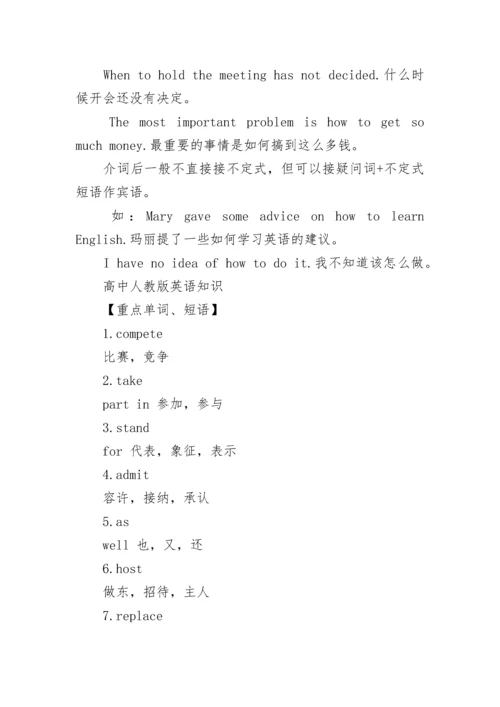 When to hold the meeting has not decided.什么时候开会还没有决定。

The most important problem is how to get so much money.最重要的事情是如何搞到这么多钱。

介词后一般不直接接不定式，但可以接疑问词+不定式短语作宾语。

如：Mary gave some advice on how to learn English.玛丽提了一些如何学习英语的建议。

I have no idea of how to do it.我不知道该怎么做。

高中人教版英语知识

【重点单词、短语】

1.compete

比赛，竞争

2.take

part in 参加，参与

3.stand

for 代表，象征，表示

4.admit

容许，接纳，承认

5.as

well 也，又，还

6.host

做东，招待，主人

7.replace